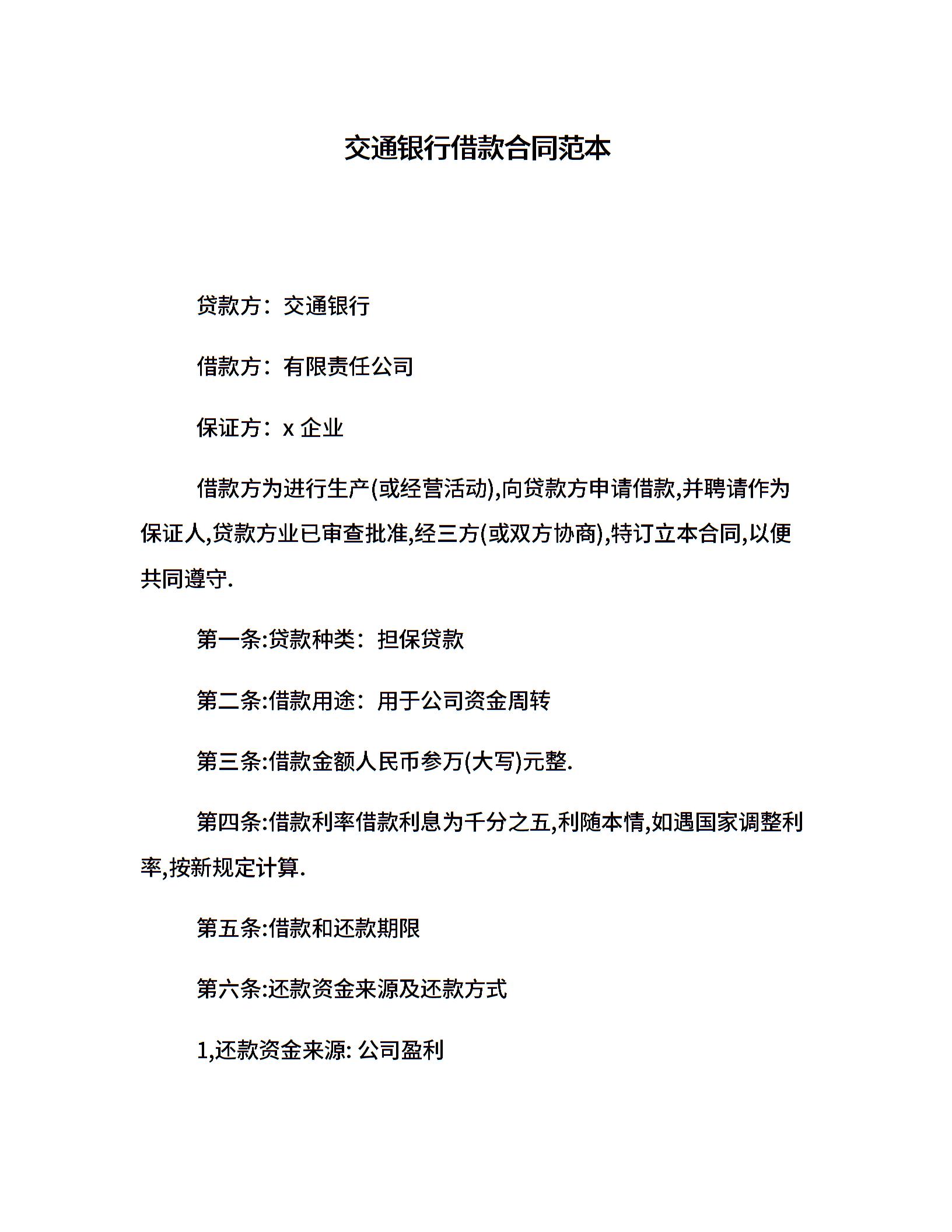 交通银行借款合同范本

贷款方：交通银行

借款方：有限责任公司

保证方：x 企业

借款方为进行生产(或经营活动),向贷款方申请借款,并聘请作为保证人,贷款方业已审查批准,经三方(或双方协商),特订立本合同,以便共同遵守.

第一条:贷款种类：担保贷款

第二条:借款用途：用于公司资金周转

第三条:借款金额人民币参万(大写)元整.

第四条:借款利率借款利息为千分之五,利随本情,如遇国家调整利率,按新规定计算.

第五条:借款和还款期限

第六条:还款资金来源及还款方式

1,还款资金来源: 公司盈利